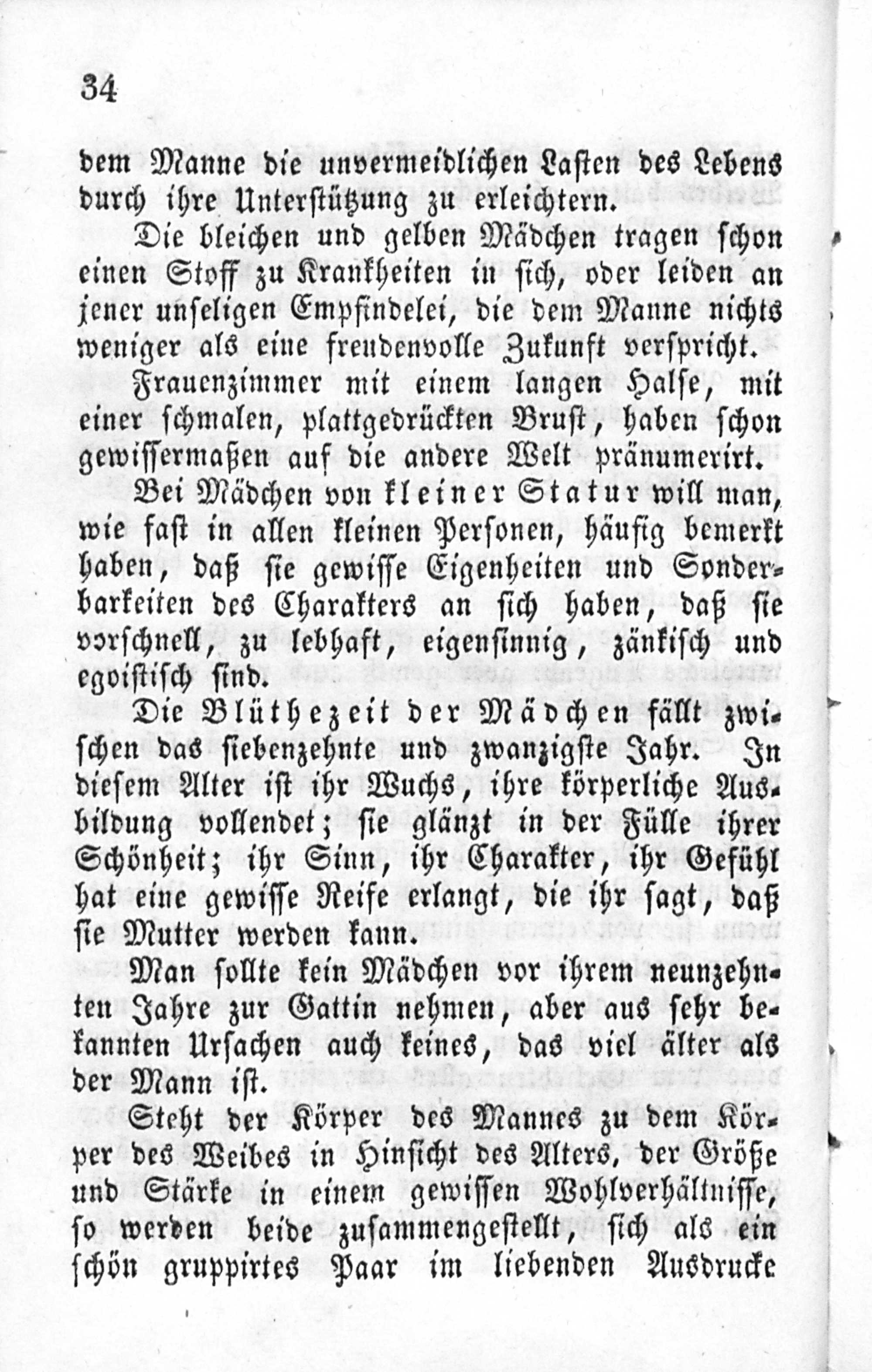 34

dem Manne die unvermeidlichen Lasten des Lebens durch ihre Unterstützung zu erleichtern.

Die bleichen und gelben Mädchen tragen schon einen Stoff zu Krankheiten in sich, oder leiden an jener unseligen Empfindelei, die dem Manne nichts weniger als eine freudenvolle Zukunft verspricht.

Frauenzimmer mit einem langen Halse, mit einer schmalen, plattgedrückten Brust, haben schon gewissermaßen auf die andere Welt pränumerirt.

Bei Mädchen von kleiner Statur will man, wie fast in allen kleinen Personen, häufig bemerkt haben, daß sie gewisse Eigenheiten und Sonderbarkeiten des Charakters an sich haben, daß sie vorschnell, zu lebhaft, eigensinnig, zänkisch und egoistisch sind.

Die Blüthezeit der Mädchen fällt zwischen das siebenzehnte und zwanzigste Jahr. In diesem Alter ist ihr Wuchs, ihre körperliche Ausbildung vollendet; sie glänzt in der Fülle ihrer Schönheit; ihr Sinn, ihr Charakter, ihr Gefühl hat eine gewisse Reife erlangt, die ihr sagt, daß sie Mutter werden kann.

Man sollte kein Mädchen vor ihrem neunzehnten Jahre zur Gattin nehmen, aber aus sehr bekannten Ursachen auch keines, das viel älter als der Mann ist.

Steht der Körper des Mannes zu dem Körper des Weibes in Hinsicht des Alters, der Größe und Stärke in einem gewissen Wohlverhältnisse, so werden beide zusammengestellt, sich als ein schön gruppirtes Paar im liebenden Ausdrucke